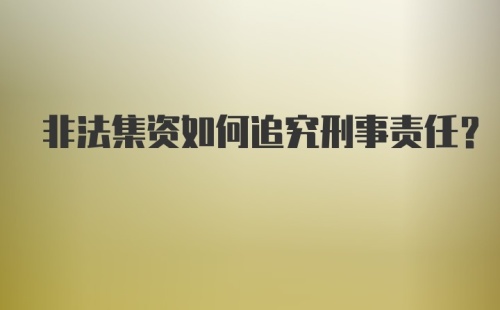 非法集资如何追究刑事责任？